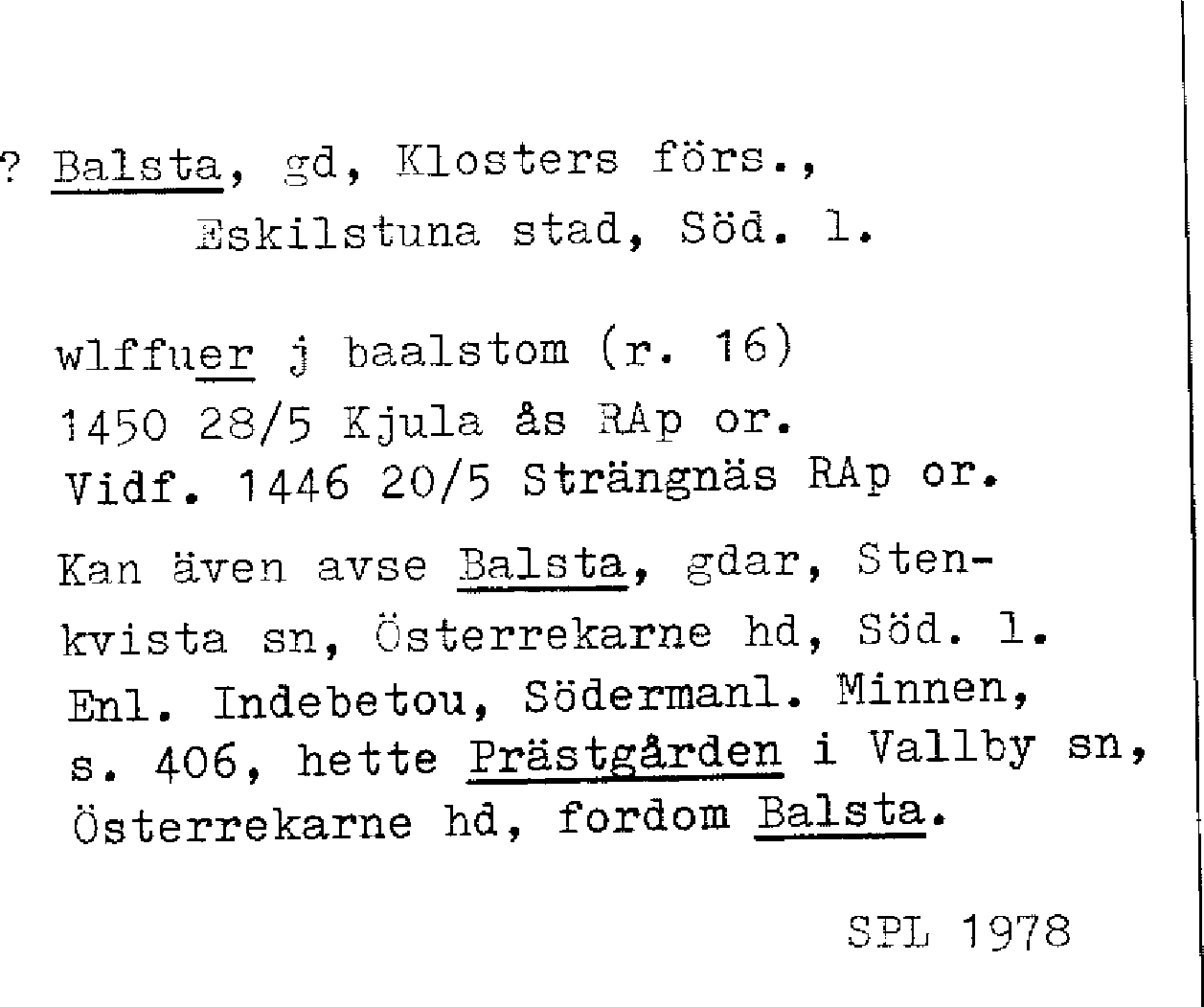 ? Balsta, gd, Klosters förs., Eskilstuna stad, Söd. l.

wlffuer j baalstom (r. 16)
1450 28/5 Kjula ås RAp or.
Vidf. 1446 20/5 Strängnäs RAp or.

Kan även avse Balsta, gdar, Stenkvista sn, Österrekarne hd, Söd. l. Enl. Indebetou, Södermanl. Minnen, s. 406, hette Prästgården i Vallby sn, Österrekarne hd, fordom Balsta.

SPL 1978